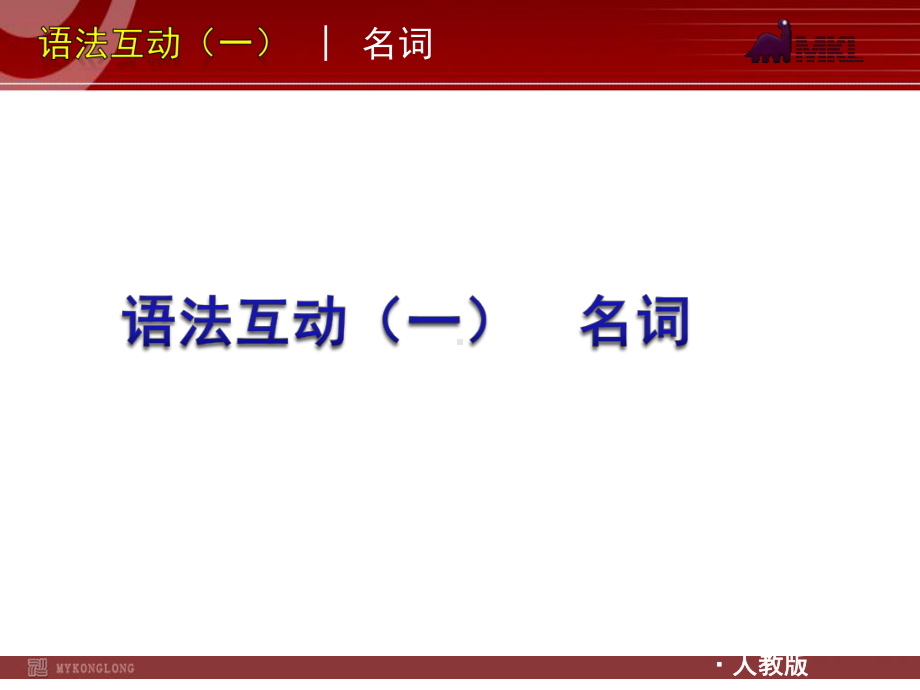 语法互动（一） | 名词

MKL

语法互动（一） 名词

MYKONGLONG

· 人教版